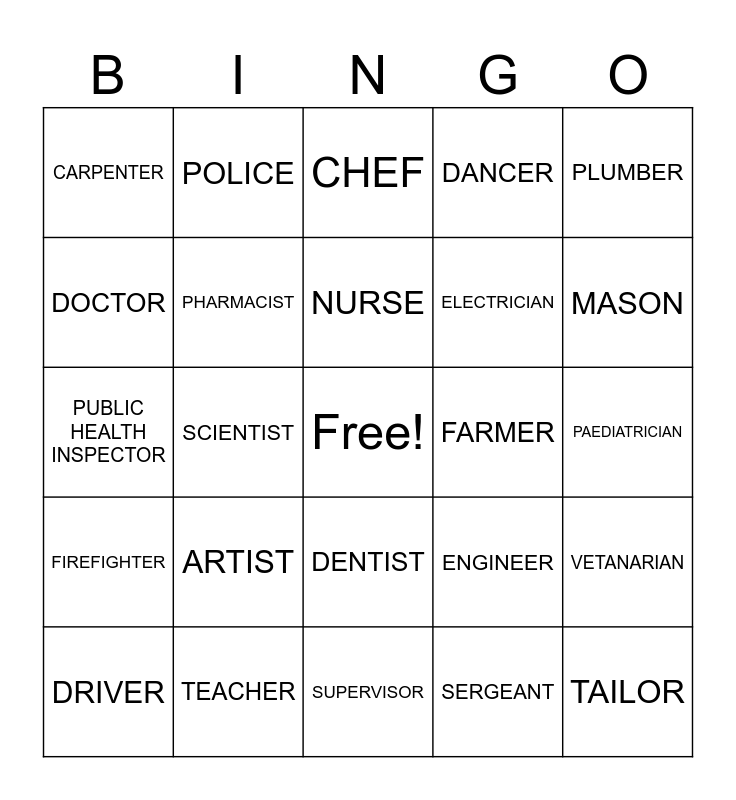 | B | I | N | G | O |
|---|---|---|---|---|
| CARPENTER | POLICE | CHEF | DANCER | PLUMBER |
| DOCTOR | PHARMACIST | NURSE | ELECTRICIAN | MASON |
| PUBLIC HEALTH INSPECTOR | SCIENTIST | Free! | FARMER | PAEDIATRICIAN |
| FIREFIGHTER | ARTIST | DENTIST | ENGINEER | VETANARIAN |
| DRIVER | TEACHER | SUPERVISOR | SERGEANT | TAILOR |